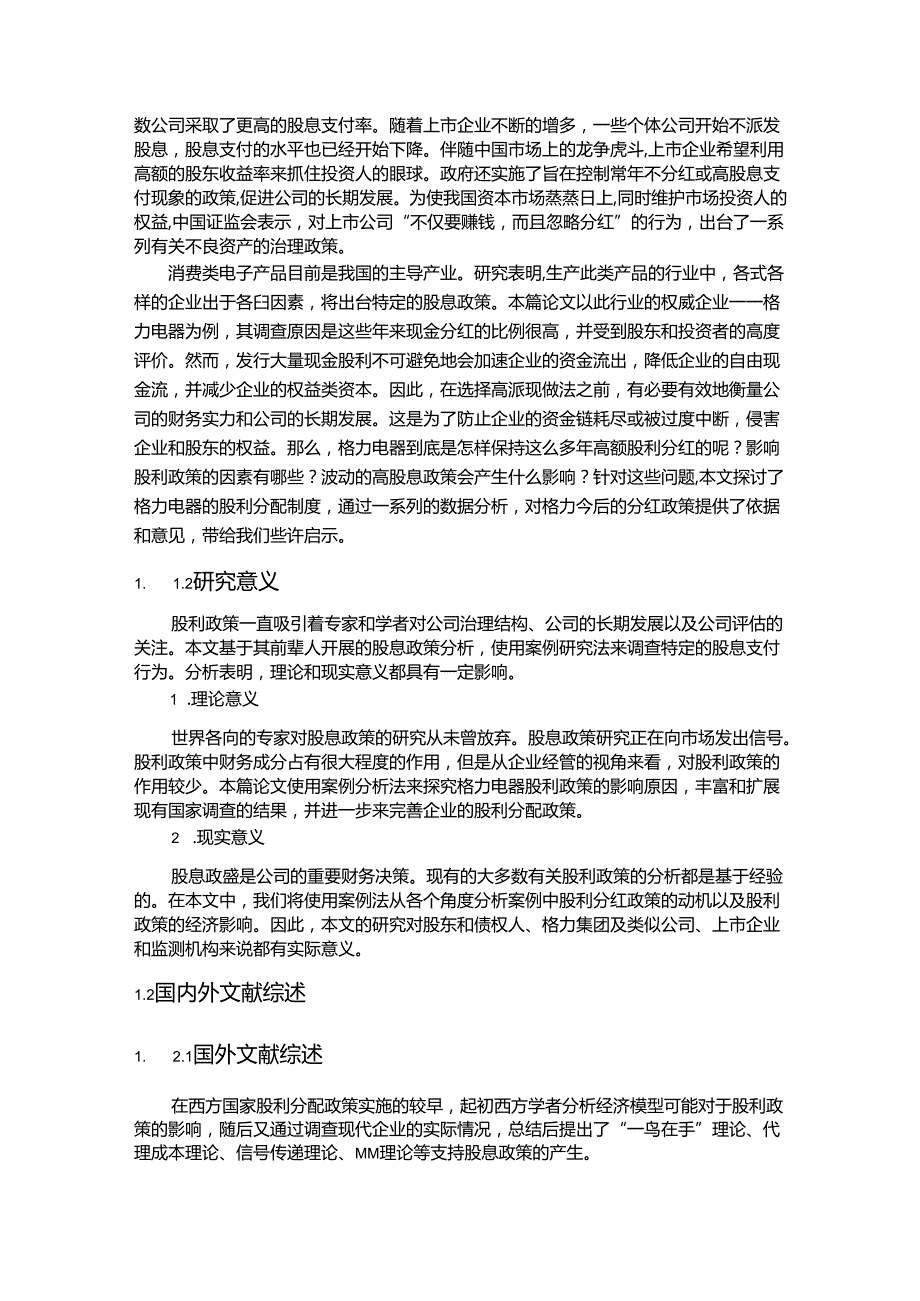 数公司采取了更高的股息支付率。随着上市企业不断的增多，一些个体公司开始不派发股息，股息支付的水平也已经开始下降。伴随中国市场上的龙争虎斗,上市企业希望利用高额的股东收益率来抓住投资人的眼球。政府还实施了旨在控制常年不分红或高股息支付现象的政策,促进公司的长期发展。为使我国资本市场蒸蒸日上,同时维护市场投资人的权益,中国证监会表示，对上市公司“不仅要赚钱，而且忽略分红”的行为，出台了一系列有关不良资产的治理政策。

消费类电子产品目前是我国的主导产业。研究表明,生产此类产品的行业中，各式各样的企业出于各臼因素，将出台特定的股息政策。本篇论文以此行业的权威企业——格力电器为例，其调查原因是这些年来现金分红的比例很高，并受到股东和投资者的高度评价。然而，发行大量现金股利不可避免地会加速企业的资金流出，降低企业的自由现金流，并减少企业的权益类资本。因此，在选择高派现做法之前，有必要有效地衡量公司的财务实力和公司的长期发展。这是为了防止企业的资金链耗尽或被过度中断，侵害企业和股东的权益。那么，格力电器到底是怎样保持这么多年高额股利分红的呢？影响股利政策的因素有哪些？波动的高股息政策会产生什么影响？针对这些问题,本文探讨了格力电器的股利分配制度，通过一系列的数据分析，对格力今后的分红政策提供了依据和意见，带给我们些许启示。

1. 1.2研究意义

股利政策一直吸引着专家和学者对公司治理结构、公司的长期发展以及公司评估的关注。本文基于其前辈人开展的股息政策分析，使用案例研究法来调查特定的股息支付行为。分析表明，理论和现实意义都具有一定影响。

1 .理论意义

世界各向的专家对股息政策的研究从未曾放弃。股息政策研究正在向市场发出信号。股利政策中财务成分占有很大程度的作用，但是从企业经管的视角来看，对股利政策的作用较少。本篇论文使用案例分析法来探究格力电器股利政策的影响原因，丰富和扩展现有国家调查的结果，并进一步来完善企业的股利分配政策。

2 .现实意义

股息政盛是公司的重要财务决策。现有的大多数有关股利政策的分析都是基于经验的。在本文中，我们将使用案例法从各个角度分析案例中股利分红政策的动机以及股利政策的经济影响。因此，本文的研究对股东和债权人、格力集团及类似公司、上市企业和监测机构来说都有实际意义。

1.2国内外文献综述

1. 2.1国外文献综述

在西方国家股利分配政策实施的较早，起初西方学者分析经济模型可能对于股利政策的影响，随后又通过调查现代企业的实际情况，总结后提出了“一鸟在手”理论、代理成本理论、信号传递理论、MM理论等支持股息政策的产生。